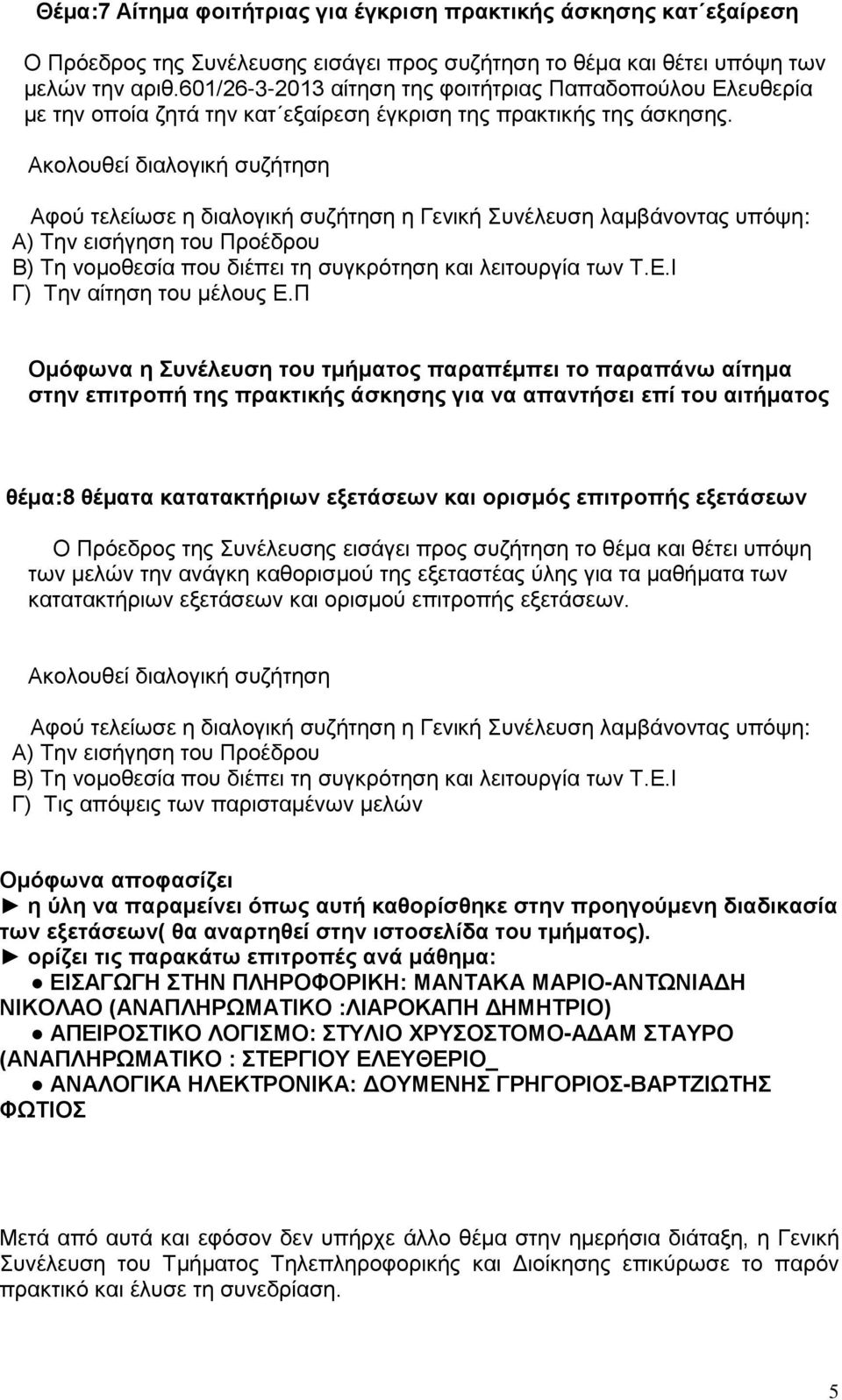 Θέμα:7 Αίτημα φοιτήτριας για έγκριση πρακτικής άσκησης κατ΄εξαίρεση

Ο Πρόεδρος της Συνέλευσης εισάγει προς συζήτηση το θέμα και θέτει υπόψη των μελών την αριθ.601/26-3-2013 αίτηση της φοιτήτριας Παπαδοπούλου Ελευθερία με την οποία ζητά την κατ΄εξαίρεση έγκριση της πρακτικής της άσκησης.

Ακολουθεί διαλογική συζήτηση

Αφού τελείωσε η διαλογική συζήτηση η Γενική Συνέλευση λαμβάνοντας υπόψη:
Α) Την εισήγηση του Προέδρου
Β) Τη νομοθεσία που διέπει τη συγκρότηση και λειτουργία των Τ.Ε.Ι
Γ) Την αίτηση του μέλους Ε.Π

Ομόφωνα η Συνέλευση του τμήματος παραπέμπει το παραπάνω αίτημα στην επιτροπή της πρακτικής άσκησης για να απαντήσει επί του αιτήματος

θέμα:8 θέματα κατατακτήριων εξετάσεων και ορισμός επιτροπής εξετάσεων

Ο Πρόεδρος της Συνέλευσης εισάγει προς συζήτηση το θέμα και θέτει υπόψη των μελών την ανάγκη καθορισμού της εξεταστέας ύλης για τα μαθήματα των κατατακτήριων εξετάσεων και ορισμού επιτροπής εξετάσεων.

Ακολουθεί διαλογική συζήτηση

Αφού τελείωσε η διαλογική συζήτηση η Γενική Συνέλευση λαμβάνοντας υπόψη:
Α) Την εισήγηση του Προέδρου
Β) Τη νομοθεσία που διέπει τη συγκρότηση και λειτουργία των Τ.Ε.Ι
Γ) Τις απόψεις των παρισταμένων μελών

Ομόφωνα αποφασίζει
► η ύλη να παραμείνει όπως αυτή καθορίσθηκε στην προηγούμενη διαδικασία των εξετάσεων( θα αναρτηθεί στην ιστοσελίδα του τμήματος).
► ορίζει τις παρακάτω επιτροπές ανά μάθημα:
● ΕΙΣΑΓΩΓΗ ΣΤΗΝ ΠΛΗΡΟΦΟΡΙΚΗ: ΜΑΝΤΑΚΑ ΜΑΡΙΟ-ΑΝΤΩΝΙΑΔΗ ΝΙΚΟΛΑΟ (ΑΝΑΠΛΗΡΩΜΑΤΙΚΟ :ΛΙΑΡΟΚΑΠΗ ΔΗΜΗΤΡΙΟ)
● ΑΠΕΙΡΟΣΤΙΚΟ ΛΟΓΙΣΜΟ: ΣΤΥΛΙΟ ΧΡΥΣΟΣΤΟΜΟ-ΑΔΑΜ ΣΤΑΥΡΟ (ΑΝΑΠΛΗΡΩΜΑΤΙΚΟ : ΣΤΕΡΓΙΟΥ ΕΛΕΥΘΕΡΙΟ_
● ΑΝΑΛΟΓΙΚΑ ΗΛΕΚΤΡΟΝΙΚΑ: ΔΟΥΜΕΝΗΣ ΓΡΗΓΟΡΙΟΣ-ΒΑΡΤΖΙΩΤΗΣ ΦΩΤΙΟΣ

Μετά από αυτά και εφόσον δεν υπήρχε άλλο θέμα στην ημερήσια διάταξη, η Γενική Συνέλευση του Τμήματος Τηλεπληροφορικής και Διοίκησης επικύρωσε το παρόν πρακτικό και έλυσε τη συνεδρίαση.

5